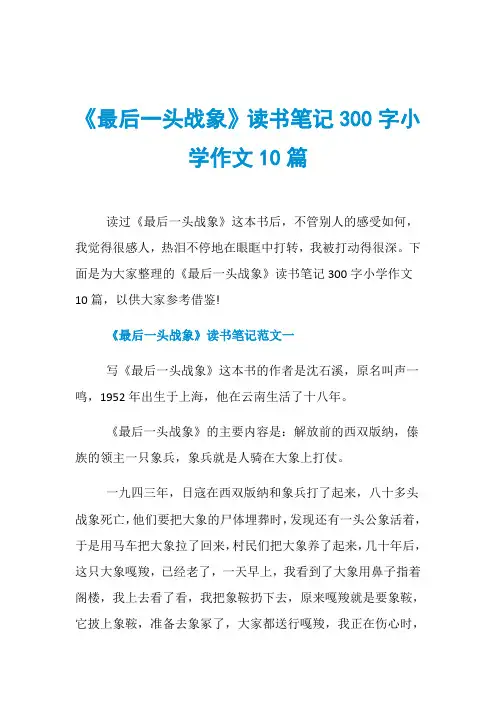 《最后一头战象》读书笔记 300 字小学作文 10 篇

读过《最后一头战象》这本书后，不管别人的感受如何，我觉得很感人，热泪不停地在眼眶中打转，我被打动得很深。下面是为大家整理的《最后一头战象》读书笔记 300 字小学作文 10 篇，以供大家参考借鉴!

《最后一头战象》读书笔记范文一

写《最后一头战象》这本书的作者是沈石溪，原名叫声一鸣，1952 年出生于上海，他在云南生活了十八年。

《最后一头战象》的主要内容是：解放前的西双版纳，傣族的领主一只象兵，象兵就是人骑在大象上打仗。

一九四三年，日寇在西双版纳和象兵打了起来，八十多头战象死亡，他们要把大象的尸体埋葬时，发现还有一头公象活着，于是用马车把大象拉了回来，村民们把大象养了起来，几十年后，这只大象嘎羧，已经老了，一天早上，我看到了大象用鼻子指着阁楼，我上去看了看，我把象鞍扔下去，原来嘎羧就是要象鞍，它披上象鞍，准备去象冢了，大家都送行嘎羧，我正在伤心时，